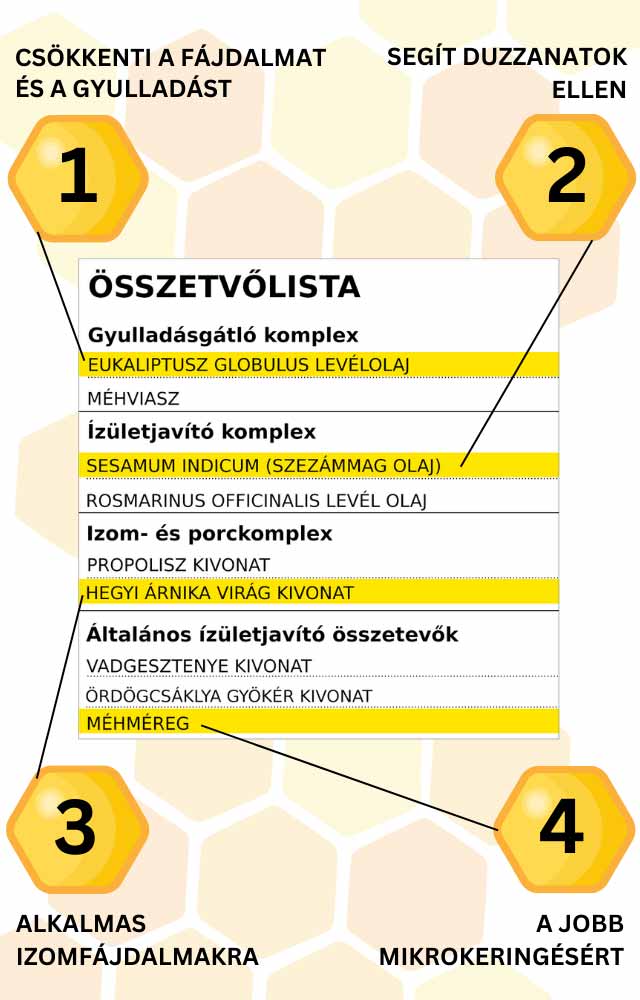 CSÖKKENTI A FÁJDALMAT ÉS A GYULLADÁST

SEGÍT DUZZANATOK ELLEN

1

2

ÖSSZETVŐLISTA

Gyulladásgátló komplex

EUKALIPTUSZ GLOBULUS LEVÉLOLAJ

MÉHVIASZ

Ízületjavító komplex

SESAMUM INDICUM (SZEZÁMMAG OLAJ)

ROSMARINUS OFFICINALIS LEVÉL OLAJ

Izom- és porckomplex

PROPOLISZ KIVONAT

HEGYI ÁRNIKA VIRÁG KIVONAT

Általános ízületjavító összetevők

VADGESZTENYE KIVONAT

ÖRDÖGCSÁKLYA GYÖKÉR KIVONAT

MÉHMÉREG

3

4

ALKALMAS IZOMFÁJDALMAKRA

A JOBB MIKROKERINGÉSÉRT